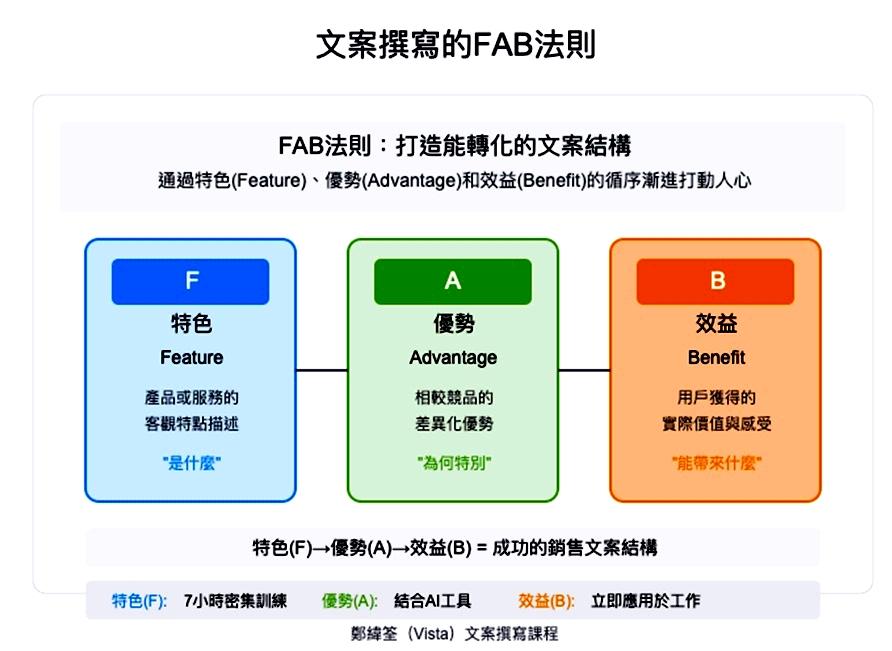 文案撰寫的FAB法則

FAB法則：打造能轉化的文案結構

通過特色(Feature)、優勢(Advantage)和效益(Benefit)的循序漸進打動人心

F

特色

Feature

產品或服務的客觀特點描述

"是什麼"

A

優勢

Advantage

相較競品的差異化優勢

"為何特別"

B

效益

Benefit

用戶獲得的實際價值與感受

"能帶來什麼"

特色(F)→優勢(A)→效益(B) = 成功的銷售文案結構

特色(F): 7小時密集訓練 優勢(A): 結合AI工具 效益(B): 立即應用於工作

鄭緯筌（Vista）文案撰寫課程